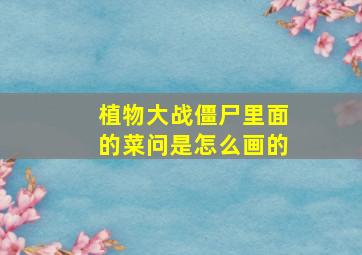 植物大战僵尸里面的菜问是怎么画的